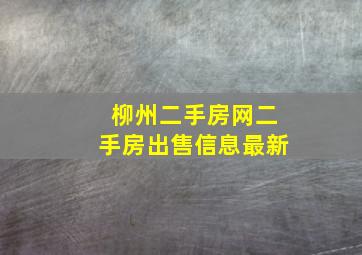 柳州二手房网二手房出售信息最新